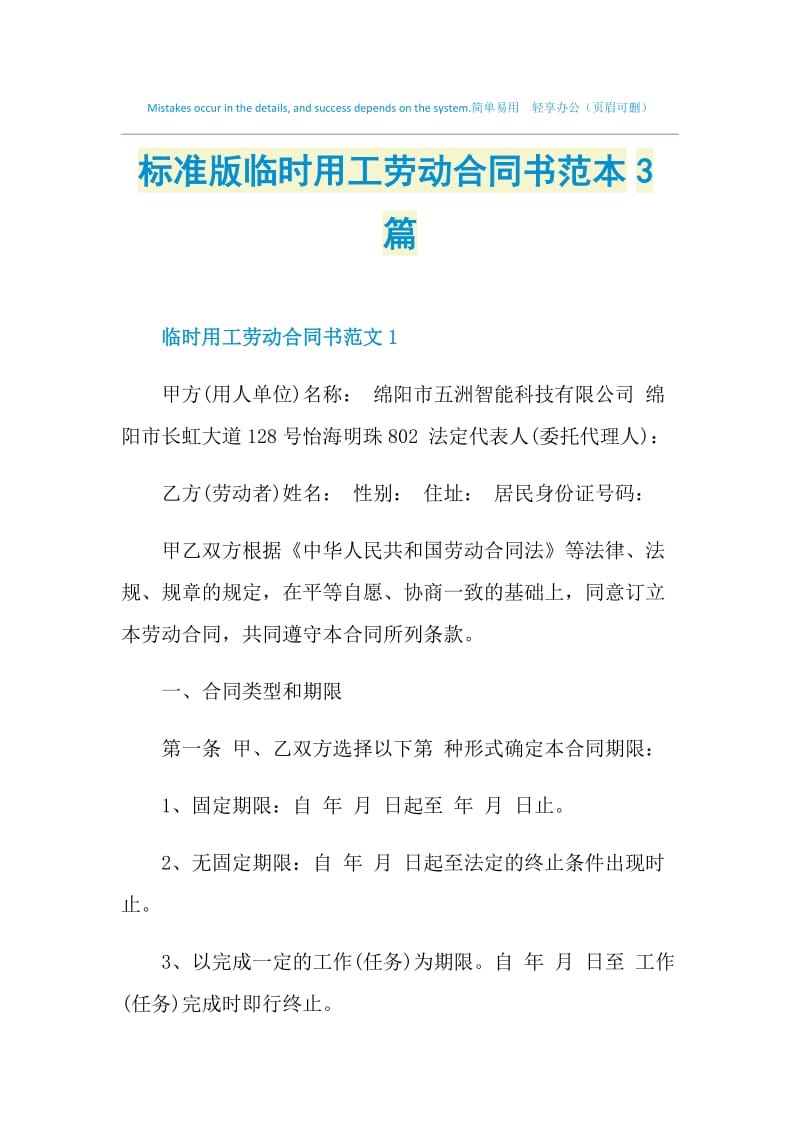 Mistakes occur in the details, and success depends on the system.简单易用　轻享办公（页眉可删）

标准版临时用工劳动合同书范本 3 篇

临时用工劳动合同书范文 1

甲方(用人单位)名称：　绵阳市五洲智能科技有限公司　绵阳市长虹大道 128 号怡海明珠 802　法定代表人(委托代理人)：

乙方(劳动者)姓名：　性别：　住址：　居民身份证号码：

甲乙双方根据《中华人民共和国劳动合同法》等法律、法规、规章的规定，在平等自愿、协商一致的基础上，同意订立本劳动合同，共同遵守本合同所列条款。

一、合同类型和期限

第一条　甲、乙双方选择以下第　种形式确定本合同期限：

1、固定期限：自　年　月　日起至　年　月　日止。

2、无固定期限：自　年　月　日起至法定的终止条件出现时止。

3、以完成一定的工作(任务)为期限。自　年　月　日至　工作(任务)完成时即行终止。